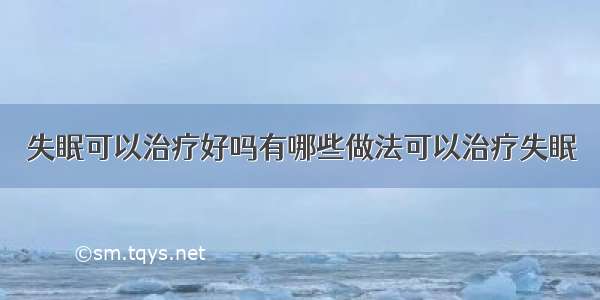 失眠可以治疗好吗有哪些做法可以治疗失眠

©sm.tqys.net